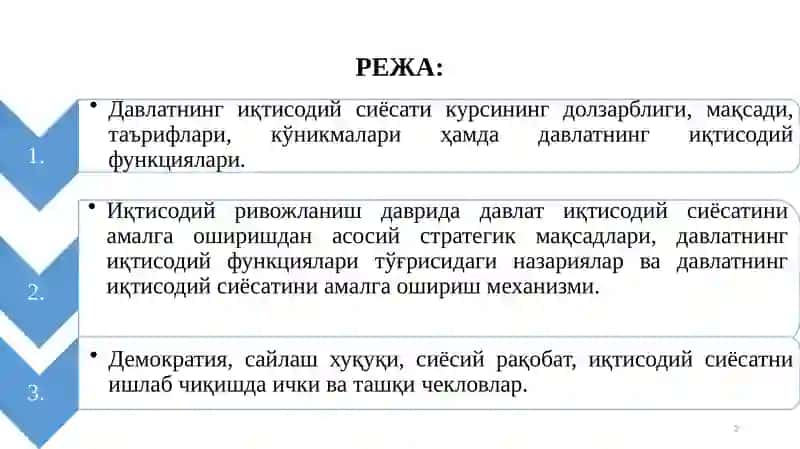 РЕЖА:

1.

• Давлатнинг иқтисодий сиёсати курсининг долзарблиги, мақсади, таърифлари, кўникмалари ҳамда давлатнинг иқтисодий функциялари.

2.

• Иқтисодий ривожланиш даврида давлат иқтисодий сиёсатини амалга оширишдан асосий стратегик мақсадлари, давлатнинг иқтисодий функциялари тўғрисидаги назариялар ва давлатнинг иқтисодий сиёсатини амалга ошириш механизми.

3.

• Демократия, сайлаш хуқуқи, сиёсий рақобат, иқтисодий сиёсатни ишлаб чиқишда ички ва ташқи чекловлар.

2